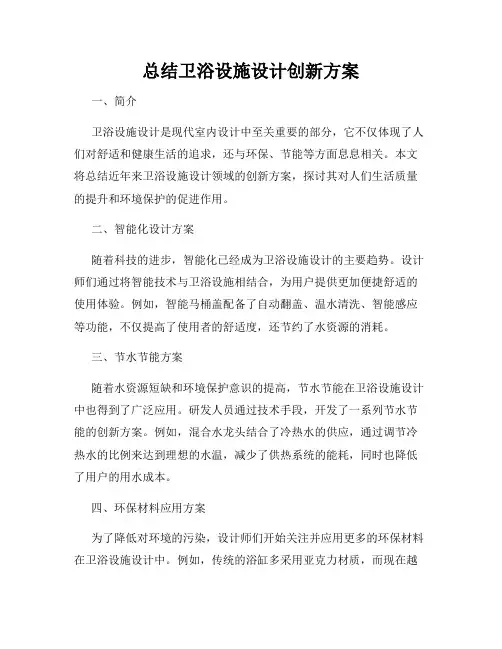 总结卫浴设施设计创新方案

一、简介

卫浴设施设计是现代室内设计中至关重要的部分，它不仅体现了人们对舒适和健康生活的追求，还与环保、节能等方面息息相关。本文将总结近年来卫浴设施设计领域的创新方案，探讨其对人们生活质量的提升和环境保护的促进作用。

二、智能化设计方案

随着科技的进步，智能化已经成为卫浴设施设计的主要趋势。设计师们通过将智能技术与卫浴设施相结合，为用户提供更加便捷舒适的使用体验。例如，智能马桶盖配备了自动翻盖、温水清洗、智能感应等功能，不仅提高了使用者的舒适度，还节约了水资源的消耗。

三、节水节能方案

随着水资源短缺和环境保护意识的提高，节水节能在卫浴设施设计中也得到了广泛应用。研发人员通过技术手段，开发了一系列节水节能的创新方案。例如，混合水龙头结合了冷热水的供应，通过调节冷热水的比例来达到理想的水温，减少了供热系统的能耗，同时也降低了用户的用水成本。

四、环保材料应用方案

为了降低对环境的污染，设计师们开始关注并应用更多的环保材料在卫浴设施设计中。例如，传统的浴缸多采用亚克力材质，而现在越